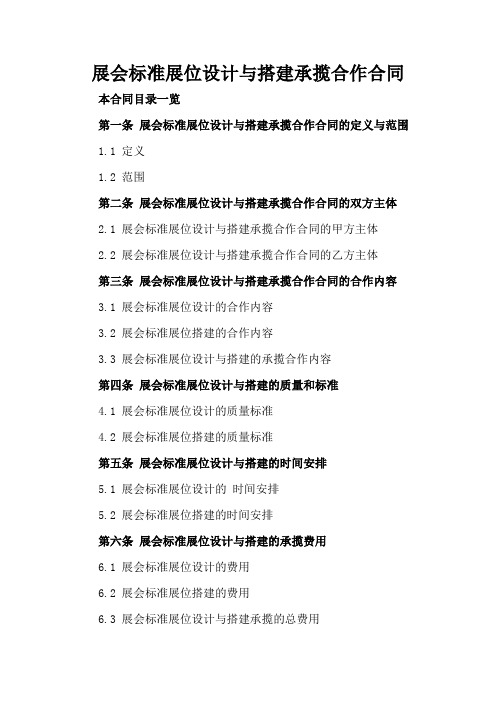 展会标准展位设计与搭建承揽合作合同

本合同目录一览

第一条 展会标准展位设计与搭建承揽合作合同的定义与范围

1.1 定义

1.2 范围

第二条 展会标准展位设计与搭建承揽合作合同的双方主体

2.1 展会标准展位设计与搭建承揽合作合同的甲方主体

2.2 展会标准展位设计与搭建承揽合作合同的乙方主体

第三条 展会标准展位设计与搭建承揽合作合同的合作内容

3.1 展会标准展位设计的合作内容

3.2 展会标准展位搭建的合作内容

3.3 展会标准展位设计与搭建的承揽合作内容

第四条 展会标准展位设计与搭建的质量和标准

4.1 展会标准展位设计的质量标准

4.2 展会标准展位搭建的质量标准

第五条 展会标准展位设计与搭建的时间安排

5.1 展会标准展位设计的 时间安排

5.2 展会标准展位搭建的时间安排

第六条 展会标准展位设计与搭建的承揽费用

6.1 展会标准展位设计的费用

6.2 展会标准展位搭建的费用

6.3 展会标准展位设计与搭建承揽的总费用